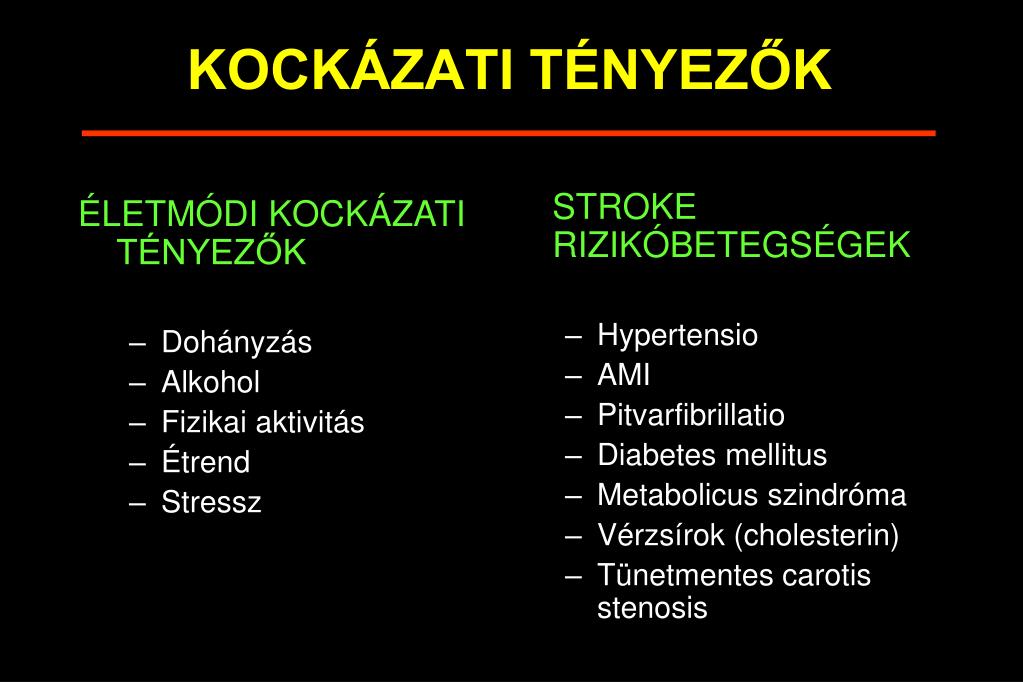 KOCKÁZATI TÉNYEZŐK

ÉLETMÓDI KOCKÁZATI TÉNYEZŐK

– Dohányzás
– Alkohol
– Fizikai aktivitás
– Étrend
– Stressz

STROKE RIZIKÓBETEGSÉGEK

– Hypertensio
– AMI
– Pitvarfibrillatio
– Diabetes mellitus
– Metabolicus szindróma
– Vérzsírok (cholesterin)
– Tünetmentes carotis stenosis